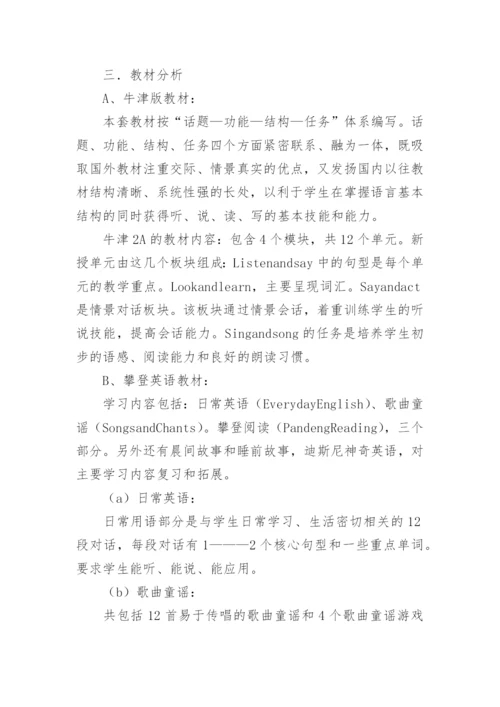 三．教材分析

A、牛津版教材：

本套教材按“话题—功能—结构—任务”体系编写。话题、功能、结构、任务四个方面紧密联系、融为一体，既吸取国外教材注重交际、情景真实的优点，又发扬国内以往教材结构清晰、系统性强的长处，以利于学生在掌握语言基本结构的同时获得听、说、读、写的基本技能和能力。

牛津2A的教材内容：包含4个模块，共12个单元。新授单元由这几个板块组成：Listenandsay中的句型是每个单元的教学重点。Lookandlearn，主要呈现词汇。Sayandact是情景对话板块。该板块通过情景会话，着重训练学生的听说技能，提高会话能力。Singandsong的任务是培养学生初步的语感、阅读能力和良好的朗读习惯。

B、攀登英语教材：

学习内容包括：日常英语（EverydayEnglish）、歌曲童谣（SongsandChants）。攀登阅读（PandengReading），三个部分。另外还有晨间故事和睡前故事，迪斯尼神奇英语，对主要学习内容复习和拓展。

（a）日常英语：

日常用语部分是与学生日常学习、生活密切相关的12段对话，每段对话有1———2个核心句型和一些重点单词。要求学生能听、能说、能应用。

（b）歌曲童谣：

共包括12首易于传唱的歌曲童谣和4个歌曲童谣游戏